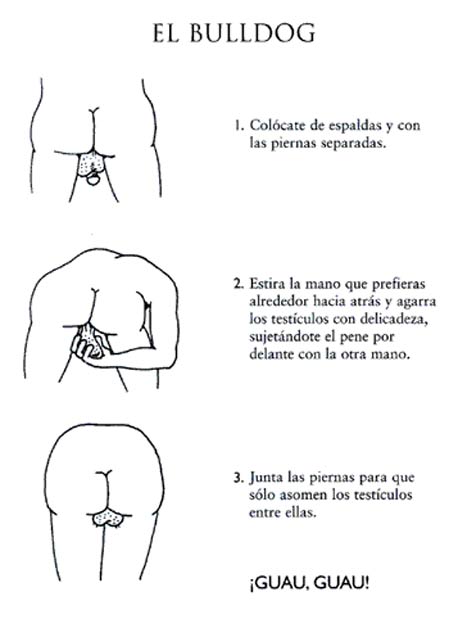 EL BULLDOG

1. Colócate de espaldas y con las piernas separadas.

2. Estira la mano que prefieras alrededor hacia atrás y agarra los testículos con delicadeza, sujetándote el pene por delante con la otra mano.

3. Junta las piernas para que sólo asomen los testículos entre ellas.

¡GUAU, GUAU!